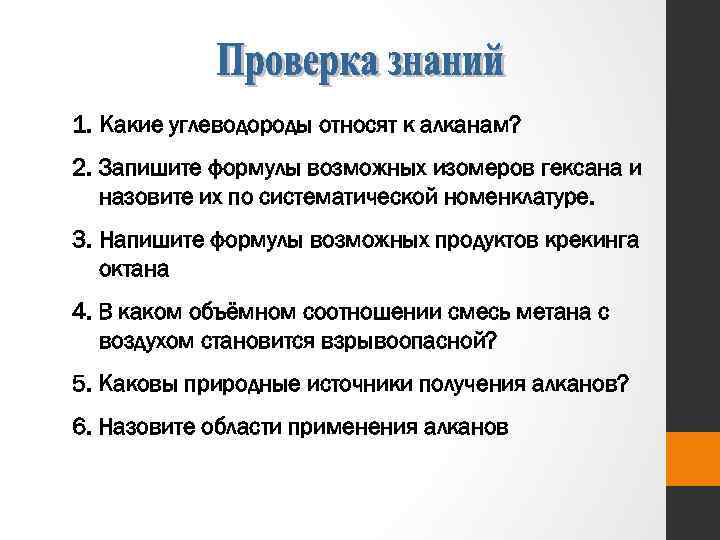 Проверка знаний

1. Какие углеводороды относят к алканам?

2. Запишите формулы возможных изомеров гексана и назовите их по систематической номенклатуре.

3. Напишите формулы возможных продуктов крекинга октана

4. В каком объёмном соотношении смесь метана с воздухом становится взрывоопасной?

5. Каковы природные источники получения алканов?

6. Назовите области применения алканов